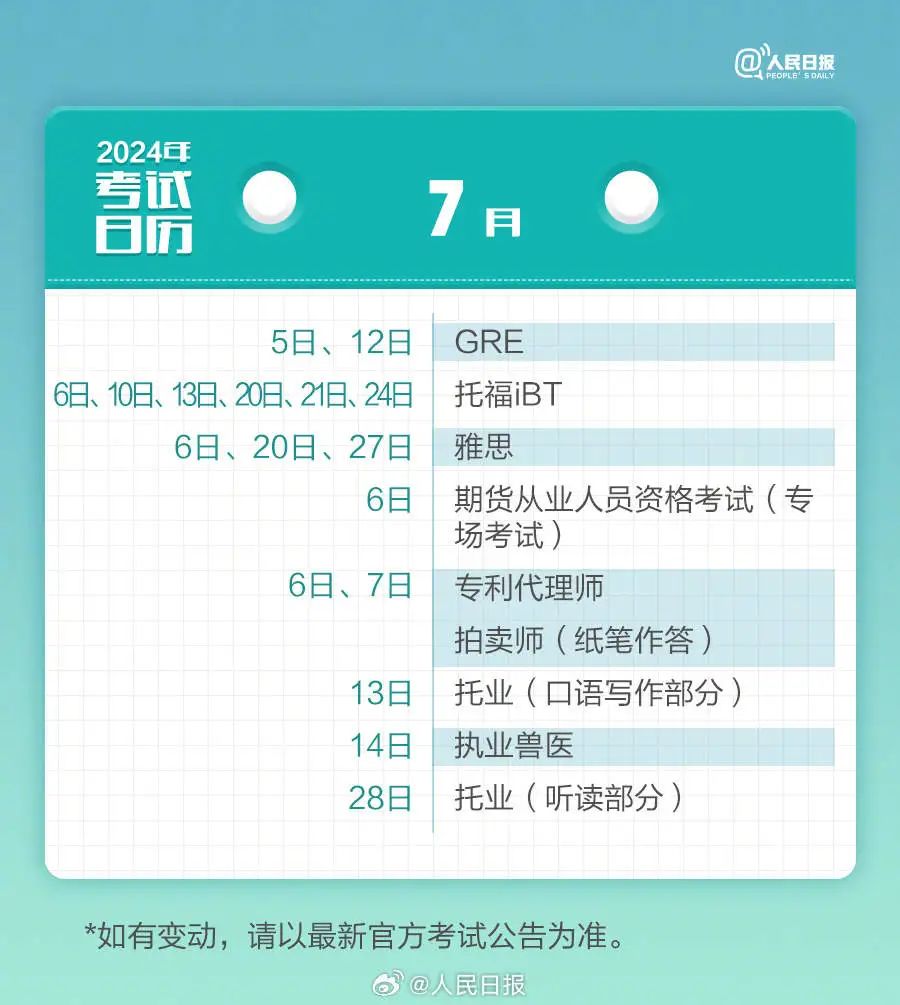 @人民日报
PEOPLE'S DAILY

2024年
考试
日历

7月

| 5日、12日 | GRE |
|---|---|
| 6日、10日、13日、20日、21日、24日 | 托福iBT |
| 6日、20日、27日 | 雅思 |
| 6日 | 期货从业人员资格考试（专场考试） |
| 6日、7日 | 专利代理师 |
|  | 拍卖师（纸笔作答） |
| 13日 | 托业（口语写作部分） |
| 14日 | 执业兽医 |
| 28日 | 托业（听读部分） |

*如有变动，请以最新官方考试公告为准。

@人民日报